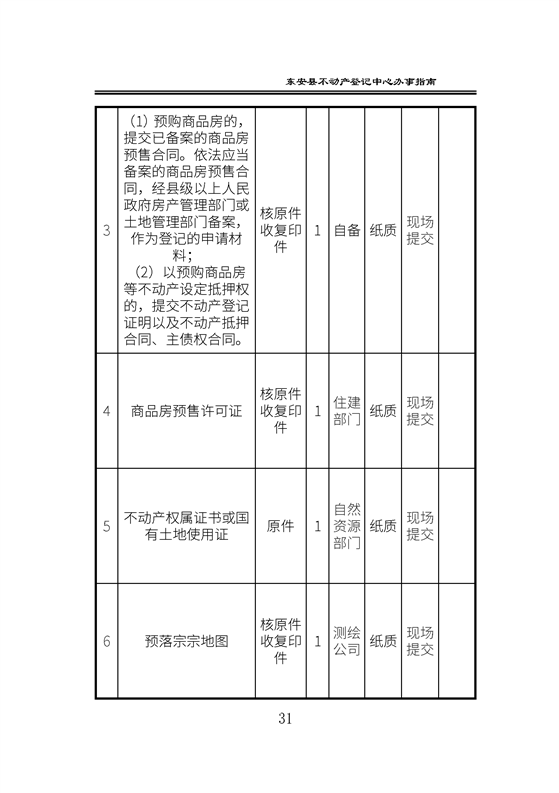 东安县不动产登记中心办事指南

| 3 | （1）预购商品房的，提交已备案的商品房预售合同。依法应当备案的商品房预售合同，经县级以上人民政府房产管理部门或土地管理部门备案，作为登记的申请材料；（2）以预购商品房等不动产设定抵押权的，提交不动产登记证明以及不动产抵押合同、主债权合同。 | 核原件收复印件 | 1 | 自备 | 纸质 | 现场提交 | |
|---|---|---|---|---|---|---|---|
| 4 | 商品房预售许可证 | 核原件收复印件 | 1 | 住建部门 | 纸质 | 现场提交 | |
| 5 | 不动产权属证书或国有土地使用证 | 原件 | 1 | 自然资源部门 | 纸质 | 现场提交 | |
| 6 | 预落宗宗地图 | 核原件收复印件 | 1 | 测绘公司 | 纸质 | 现场提交 | |

31